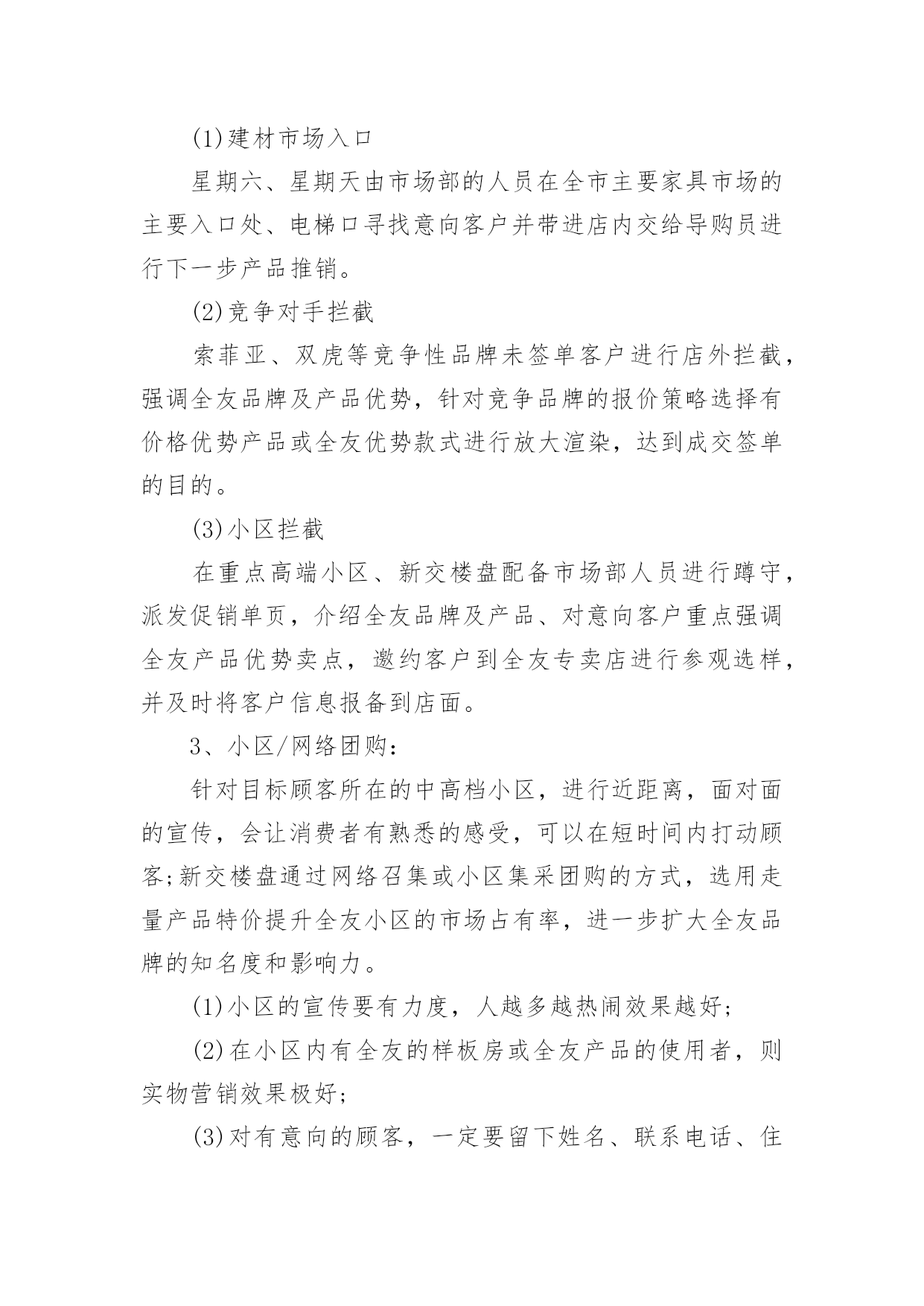 (1)建材市场入口

星期六、星期天由市场部的人员在全市主要家具市场的主要入口处、电梯口寻找意向客户并带进店内交给导购员进行下一步产品推销。

(2)竞争对手拦截

索菲亚、双虎等竞争性品牌未签单客户进行店外拦截，强调全友品牌及产品优势，针对竞争品牌的报价策略选择有价格优势产品或全友优势款式进行放大渲染，达到成交签单的目的。

(3)小区拦截

在重点高端小区、新交楼盘配备市场部人员进行蹲守，派发促销单页，介绍全友品牌及产品、对意向客户重点强调全友产品优势卖点，邀约客户到全友专卖店进行参观选样，并及时将客户信息报备到店面。

3、小区/网络团购：

针对目标顾客所在的中高档小区，进行近距离，面对面的宣传，会让消费者有熟悉的感受，可以在短时间内打动顾客;新交楼盘通过网络召集或小区集采团购的方式，选用走量产品特价提升全友小区的市场占有率，进一步扩大全友品牌的知名度和影响力。

(1)小区的宣传要有力度，人越多越热闹效果越好;

(2)在小区内有全友的样板房或全友产品的使用者，则实物营销效果极好;

(3)对有意向的顾客，一定要留下姓名、联系电话、住